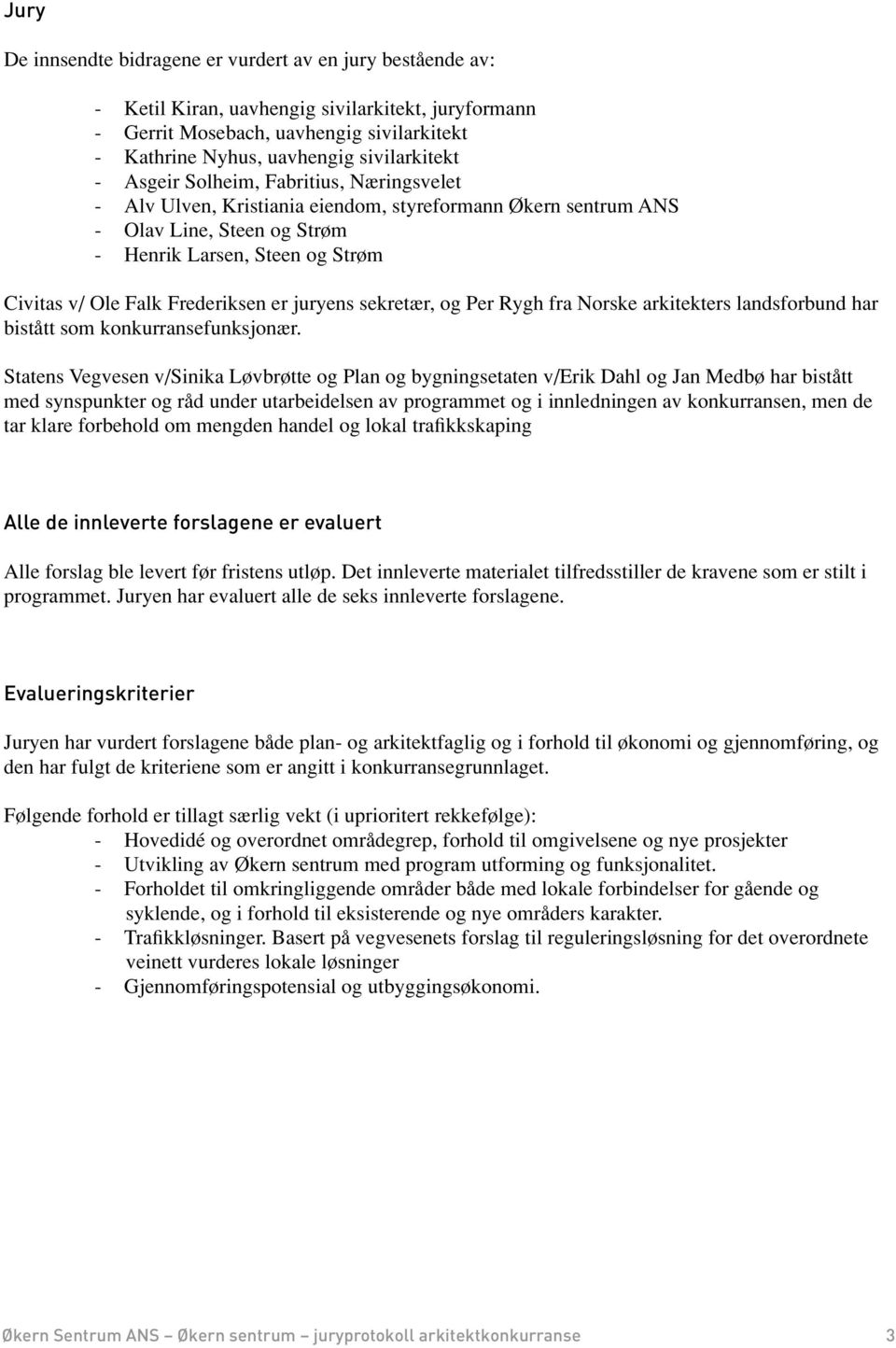 Jury

De innsendte bidragene er vurdert av en jury bestående av:

- Ketil Kiran, uavhengig sivilarkitekt, juryformann
- Gerrit Mosebach, uavhengig sivilarkitekt
- Kathrine Nyhus, uavhengig sivilarkitekt
- Asgeir Solheim, Fabritius, Næringsvelet
- Alv Ulven, Kristiania eiendom, styreformann Økern sentrum ANS
- Olav Line, Steen og Strøm
- Henrik Larsen, Steen og Strøm

Civitas v/ Ole Falk Frederiksen er juryens sekretær, og Per Rygh fra Norske arkitekters landsforbund har bistått som konkurransefunksjonær.

Statens Vegvesen v/Sinika Løvbrøtte og Plan og bygningsetaten v/Erik Dahl og Jan Medbø har bistått med synspunkter og råd under utarbeidelsen av programmet og i innledningen av konkurransen, men de tar klare forbehold om mengden handel og lokal trafikkskaping

Alle de innleverte forslagene er evaluert

Alle forslag ble levert før fristens utløp. Det innleverte materialet tilfredsstiller de kravene som er stilt i programmet. Juryen har evaluert alle de seks innleverte forslagene.

Evalueringskriterier

Juryen har vurdert forslagene både plan- og arkitektfaglig og i forhold til økonomi og gjennomføring, og den har fulgt de kriteriene som er angitt i konkurransegrunnlaget.

Følgende forhold er tillagt særlig vekt (i uprioritert rekkefølge):
- Hovedidé og overordnet områdegrep, forhold til omgivelsene og nye prosjekter
- Utvikling av Økern sentrum med program utforming og funksjonalitet.
- Forholdet til omkringliggende områder både med lokale forbindelser for gående og syklende, og i forhold til eksisterende og nye områders karakter.
- Trafikkløsninger. Basert på vegvesenets forslag til reguleringsløsning for det overordnete veinett vurderes lokale løsninger
- Gjennomføringspotensial og utbyggingsøkonomi.

Økern Sentrum ANS – Økern sentrum – juryprotokoll arkitektkonkurranse 3